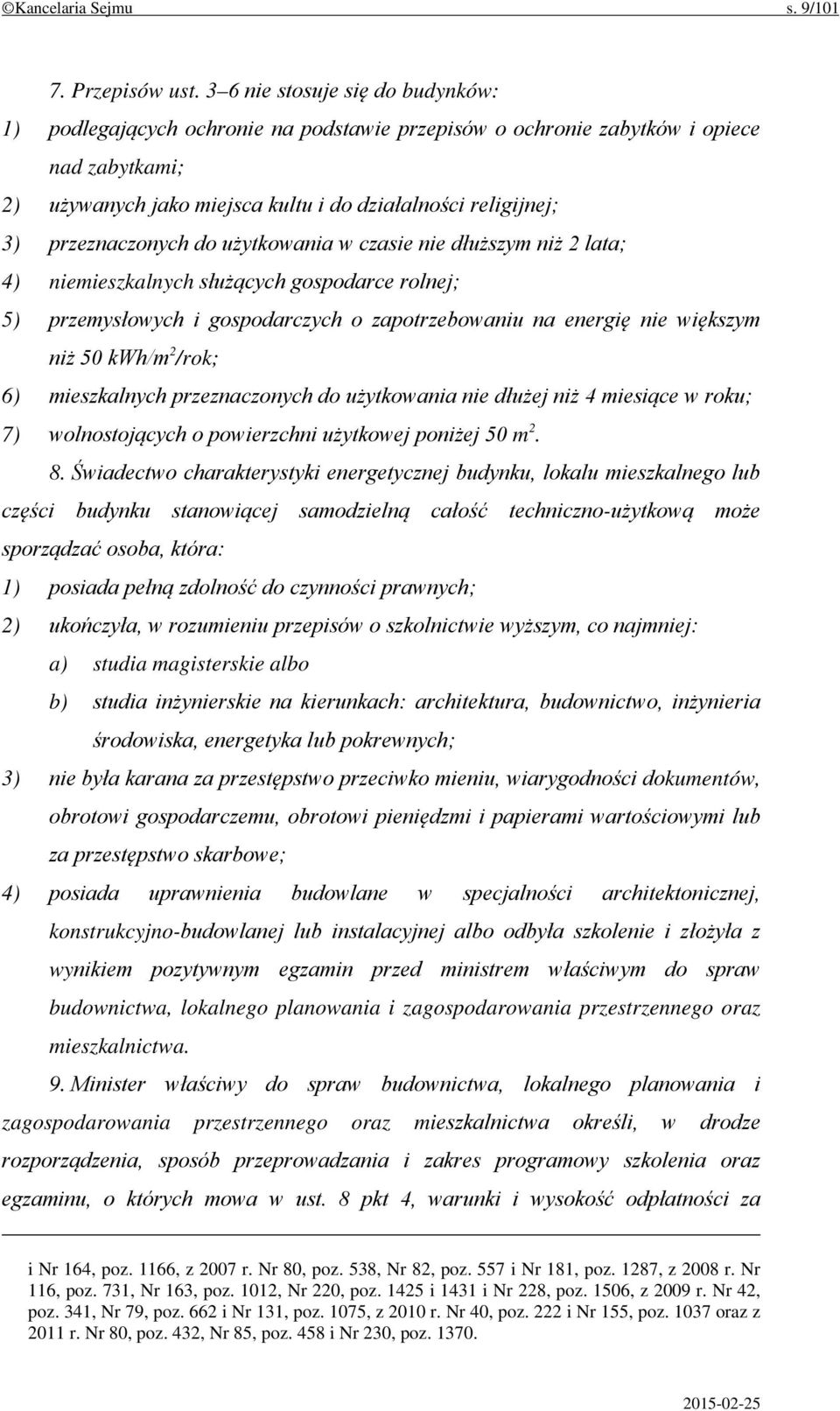 ©Kancelaria Sejmu s. 9/101

7. Przepisów ust. 3–6 nie stosuje się do budynków:
1) podlegających ochronie na podstawie przepisów o ochronie zabytków i opiece nad zabytkami;
2) używanych jako miejsca kultu i do działalności religijnej;
3) przeznaczonych do użytkowania w czasie nie dłuższym niż 2 lata;
4) niemieszkalnych służących gospodarce rolnej;
5) przemysłowych i gospodarczych o zapotrzebowaniu na energię nie większym niż 50 kWh/m$^2$/rok;
6) mieszkalnych przeznaczonych do użytkowania nie dłużej niż 4 miesiące w roku;
7) wolnostojących o powierzchni użytkowej poniżej 50 m$^2$.

8. Świadectwo charakterystyki energetycznej budynku, lokalu mieszkalnego lub części budynku stanowiącej samodzielną całość techniczno-użytkową może sporządzać osoba, która:
1) posiada pełną zdolność do czynności prawnych;
2) ukończyła, w rozumieniu przepisów o szkolnictwie wyższym, co najmniej:
a) studia magisterskie albo
b) studia inżynierskie na kierunkach: architektura, budownictwo, inżynieria środowiska, energetyka lub pokrewnych;
3) nie była karana za przestępstwo przeciwko mieniu, wiarygodności dokumentów, obrotowi gospodarczemu, obrotowi pieniędzmi i papierami wartościowymi lub za przestępstwo skarbowe;
4) posiada uprawnienia budowlane w specjalności architektonicznej, konstrukcyjno-budowlanej lub instalacyjnej albo odbyła szkolenie i złożyła z wynikiem pozytywnym egzamin przed ministrem właściwym do spraw budownictwa, lokalnego planowania i zagospodarowania przestrzennego oraz mieszkalnictwa.

9. Minister właściwy do spraw budownictwa, lokalnego planowania i zagospodarowania przestrzennego oraz mieszkalnictwa określi, w drodze rozporządzenia, sposób przeprowadzania i zakres programowy szkolenia oraz egzaminu, o których mowa w ust. 8 pkt 4, warunki i wysokość odpłatności za

i Nr 164, poz. 1166, z 2007 r. Nr 80, poz. 538, Nr 82, poz. 557 i Nr 181, poz. 1287, z 2008 r. Nr 116, poz. 731, Nr 163, poz. 1012, Nr 220, poz. 1425 i 1431 i Nr 228, poz. 1506, z 2009 r. Nr 42, poz. 341, Nr 79, poz. 662 i Nr 131, poz. 1075, z 2010 r. Nr 40, poz. 222 i Nr 155, poz. 1037 oraz z 2011 r. Nr 80, poz. 432, Nr 85, poz. 458 i Nr 230, poz. 1370.

2015-02-25